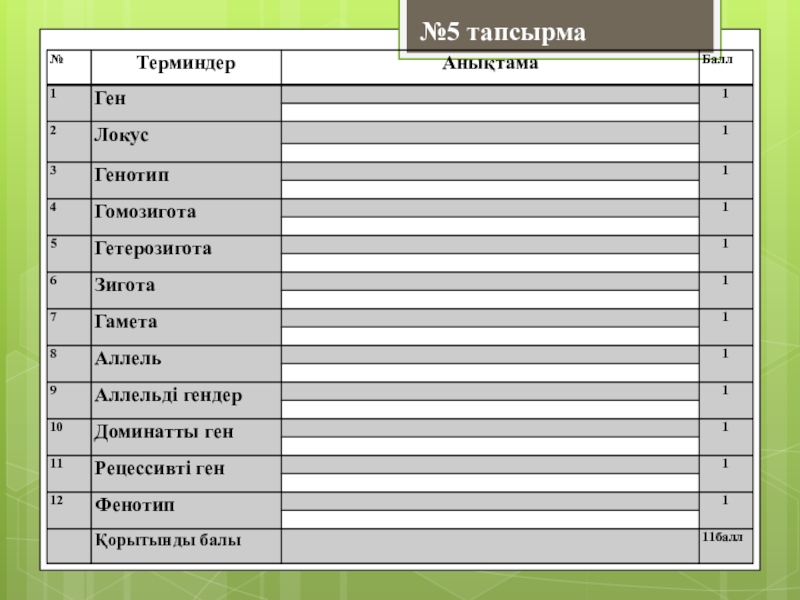 №5 тапсырма

| № | Терминдер | Анықтама | Балл |
|---|---|---|---|
| 1 | Ген | | 1 |
| 2 | Локус | | 1 |
| 3 | Генотип | | 1 |
| 4 | Гомозигота | | 1 |
| 5 | Гетерозигота | | 1 |
| 6 | Зигота | | 1 |
| 7 | Гамета | | 1 |
| 8 | Аллель | | 1 |
| 9 | Аллельді гендер | | 1 |
| 10 | Доминатты ген | | 1 |
| 11 | Рецессивті ген | | 1 |
| 12 | Фенотип | | 1 |
| | Қорытынды балы | | 11балл |